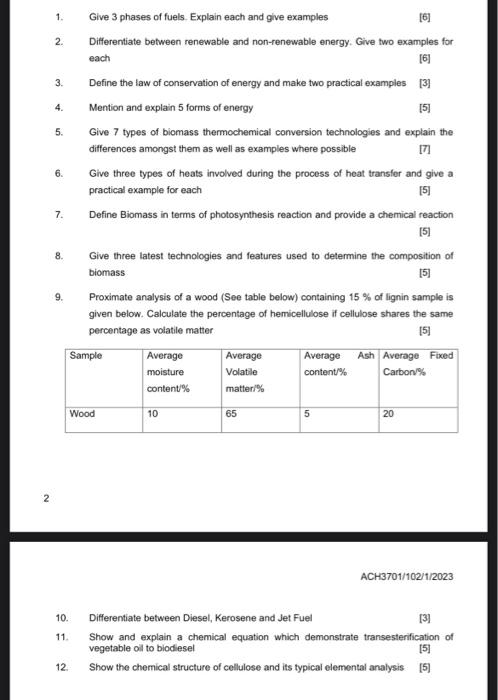 1. Give 3 phases of fuels. Explain each and give examples [6]

2. Differentiate between renewable and non-renewable energy. Give two examples for each [6]

3. Define the law of conservation of energy and make two practical examples [3]

4. Mention and explain 5 forms of energy [5]

5. Give 7 types of biomass thermochemical conversion technologies and explain the differences amongst them as well as examples where possible [7]

6. Give three types of heats involved during the process of heat transfer and give a practical example for each [5]

7. Define Biomass in terms of photosynthesis reaction and provide a chemical reaction [5]

8. Give three latest technologies and features used to determine the composition of biomass [5]

9. Proximate analysis of a wood (See table below) containing 15 % of lignin sample is given below. Calculate the percentage of hemicellulose if cellulose shares the same percentage as volatile matter [5]

| Sample | Average moisture content/% | Average Volatile matter/% | Average Ash content/% | Average Fixed Carbon/% |
|---|---|---|---|---|
| Wood | 10 | 65 | 5 | 20 |

2

ACH3701/102/1/2023

10. Differentiate between Diesel, Kerosene and Jet Fuel [3]

11. Show and explain a chemical equation which demonstrate transesterification of vegetable oil to biodiesel [5]

12. Show the chemical structure of cellulose and its typical elemental analysis [5]